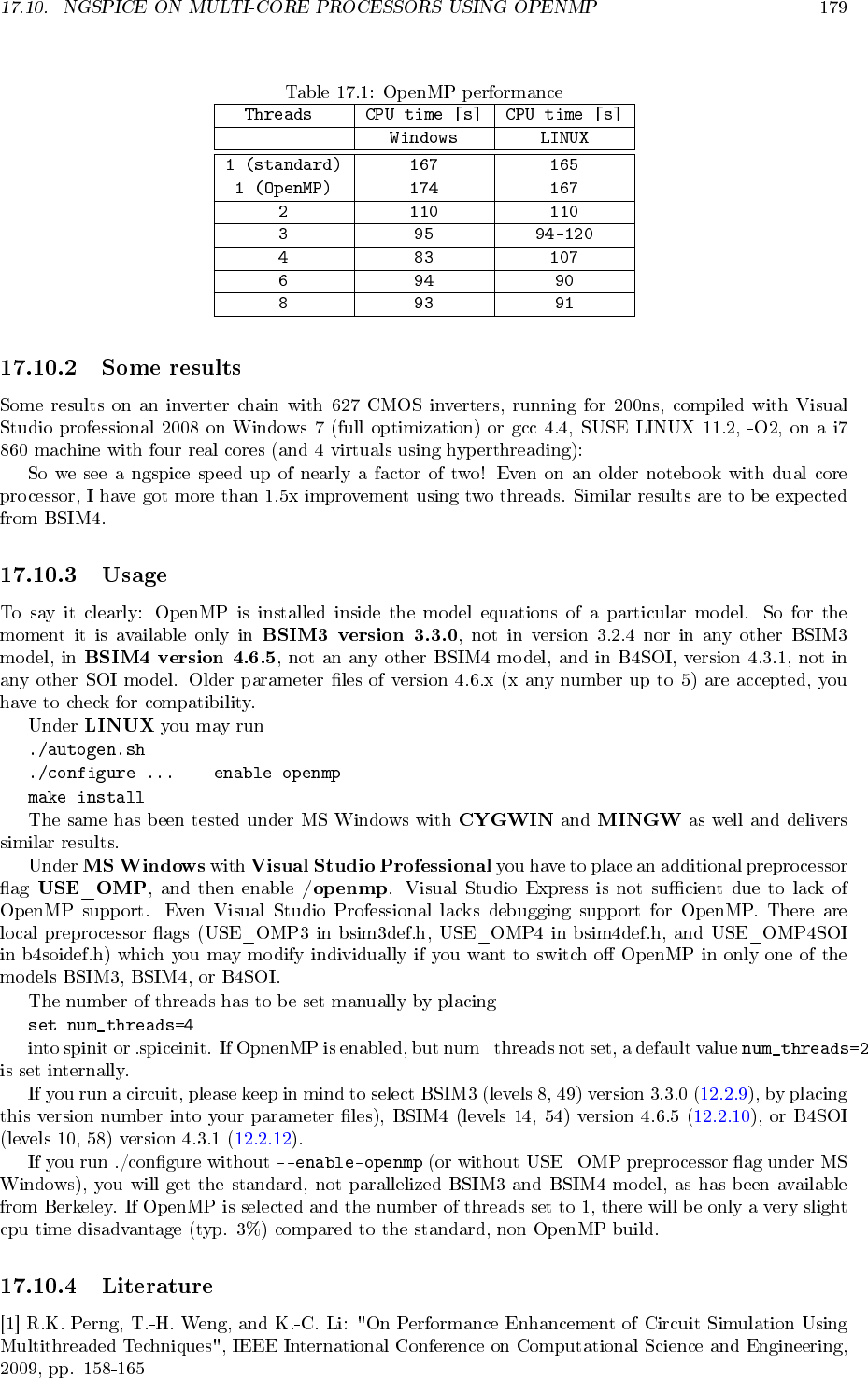 17.10. NGSPICE ON MULTI-CORE PROCESSORS USING OPENMP 179

Table 17.1: OpenMP performance

| Threads | CPU time [s] | CPU time [s] |
|---|---|---|
| | Windows | LINUX |
| 1 (standard) | 167 | 165 |
| 1 (OpenMP) | 174 | 167 |
| 2 | 110 | 110 |
| 3 | 95 | 94-120 |
| 4 | 83 | 107 |
| 6 | 94 | 90 |
| 8 | 93 | 91 |

17.10.2 Some results

Some results on an inverter chain with 627 CMOS inverters, running for 200ns, compiled with Visual Studio professional 2008 on Windows 7 (full optimization) or gcc 4.4, SUSE LINUX 11.2, -O2, on a i7 860 machine with four real cores (and 4 virtuals using hyperthreading):

So we see a ngspice speed up of nearly a factor of two! Even on an older notebook with dual core processor, I have got more than 1.5x improvement using two threads. Similar results are to be expected from BSIM4.

17.10.3 Usage

To say it clearly: OpenMP is installed inside the model equations of a particular model. So for the moment it is available only in BSIM3 version 3.3.0, not in version 3.2.4 nor in any other BSIM3 model, in BSIM4 version 4.6.5, not an any other BSIM4 model, and in B4SOI, version 4.3.1, not in any other SOI model. Older parameter files of version 4.6.x (x any number up to 5) are accepted, you have to check for compatibility.

Under LINUX you may run

./autogen.sh

./configure ... --enable-openmp

make install

The same has been tested under MS Windows with CYGWIN and MINGW as well and delivers similar results.

Under MS Windows with Visual Studio Professional you have to place an additional preprocessor flag USE_OMP, and then enable /openmp. Visual Studio Express is not sufficient due to lack of OpenMP support. Even Visual Studio Professional lacks debugging support for OpenMP. There are local preprocessor flags (USE_OMP3 in bsim3def.h, USE_OMP4 in bsim4def.h, and USE_OMP4SOI in b4soidef.h) which you may modify individually if you want to switch off OpenMP in only one of the models BSIM3, BSIM4, or B4SOI.

The number of threads has to be set manually by placing

set num_threads=4

into spinit or .spiceinit. If OpnenMP is enabled, but num_threads not set, a default value num_threads=2 is set internally.

If you run a circuit, please keep in mind to select BSIM3 (levels 8, 49) version 3.3.0 (12.2.9), by placing this version number into your parameter files), BSIM4 (levels 14, 54) version 4.6.5 (12.2.10), or B4SOI (levels 10, 58) version 4.3.1 (12.2.12).

If you run ./configure without --enable-openmp (or without USE_OMP preprocessor flag under MS Windows), you will get the standard, not parallelized BSIM3 and BSIM4 model, as has been available from Berkeley. If OpenMP is selected and the number of threads set to 1, there will be only a very slight cpu time disadvantage (typ. 3%) compared to the standard, non OpenMP build.

17.10.4 Literature

[1] R.K. Perng, T.-H. Weng, and K.-C. Li: "On Performance Enhancement of Circuit Simulation Using Multithreaded Techniques", IEEE International Conference on Computational Science and Engineering, 2009, pp. 158-165